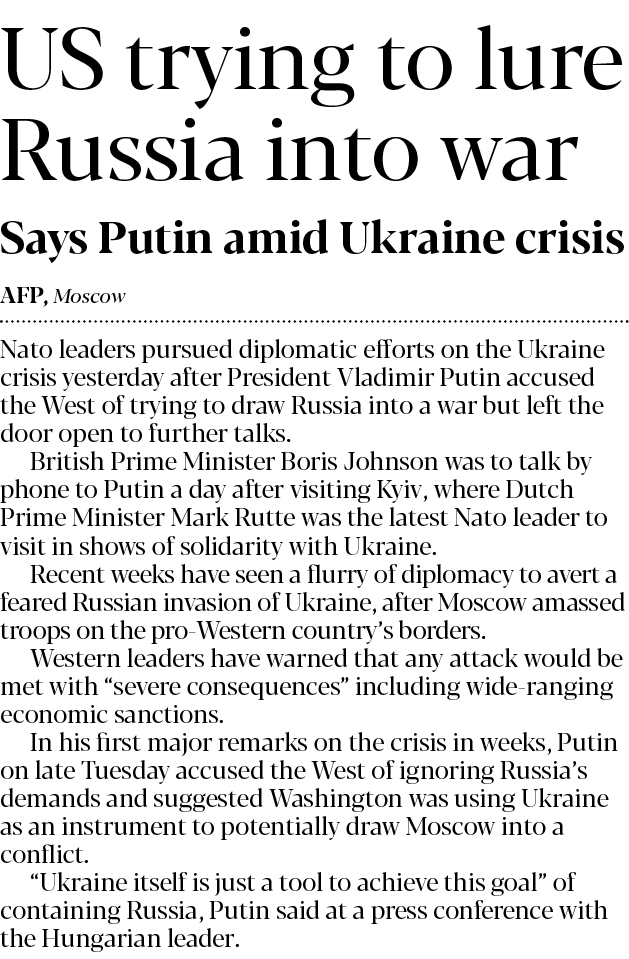 US trying to lure Russia into war

Says Putin amid Ukraine crisis

AFP, Moscow

Nato leaders pursued diplomatic efforts on the Ukraine crisis yesterday after President Vladimir Putin accused the West of trying to draw Russia into a war but left the door open to further talks.

British Prime Minister Boris Johnson was to talk by phone to Putin a day after visiting Kyiv, where Dutch Prime Minister Mark Rutte was the latest Nato leader to visit in shows of solidarity with Ukraine.

Recent weeks have seen a flurry of diplomacy to avert a feared Russian invasion of Ukraine, after Moscow amassed troops on the pro-Western country's borders.

Western leaders have warned that any attack would be met with "severe consequences" including wide-ranging economic sanctions.

In his first major remarks on the crisis in weeks, Putin on late Tuesday accused the West of ignoring Russia's demands and suggested Washington was using Ukraine as an instrument to potentially draw Moscow into a conflict.

"Ukraine itself is just a tool to achieve this goal" of containing Russia, Putin said at a press conference with the Hungarian leader.